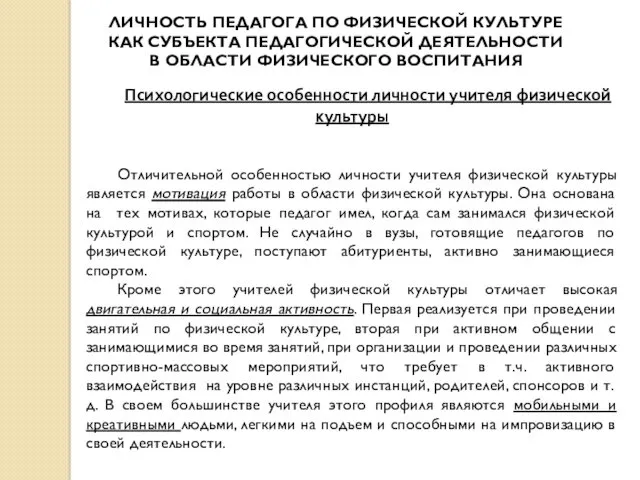 ЛИЧНОСТЬ ПЕДАГОГА ПО ФИЗИЧЕСКОЙ КУЛЬТУРЕ КАК СУБЪЕКТА ПЕДАГОГИЧЕСКОЙ ДЕЯТЕЛЬНОСТИ В ОБЛАСТИ ФИЗИЧЕСКОГО ВОСПИТАНИЯ

Психологические особенности личности учителя физической культуры

Отличительной особенностью личности учителя физической культуры является мотивация работы в области физической культуры. Она основана на тех мотивах, которые педагог имел, когда сам занимался физической культурой и спортом. Не случайно в вузы, готовящие педагогов по физической культуре, поступают абитуриенты, активно занимающиеся спортом.

Кроме этого учителей физической культуры отличает высокая двигательная и социальная активность. Первая реализуется при проведении занятий по физической культуре, вторая при активном общении с занимающимися во время занятий, при организации и проведении различных спортивно-массовых мероприятий, что требует в т.ч. активного взаимодействия на уровне различных инстанций, родителей, спонсоров и т. д. В своем большинстве учителя этого профиля являются мобильными и креативными людьми, легкими на подъем и способными на импровизацию в своей деятельности.